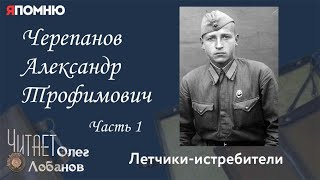 ЯПОМНЮ

Черепанов Александр Трофимович

Часть 1

ЧИТАЕТ Олег Лобанов

Летчики-истребители